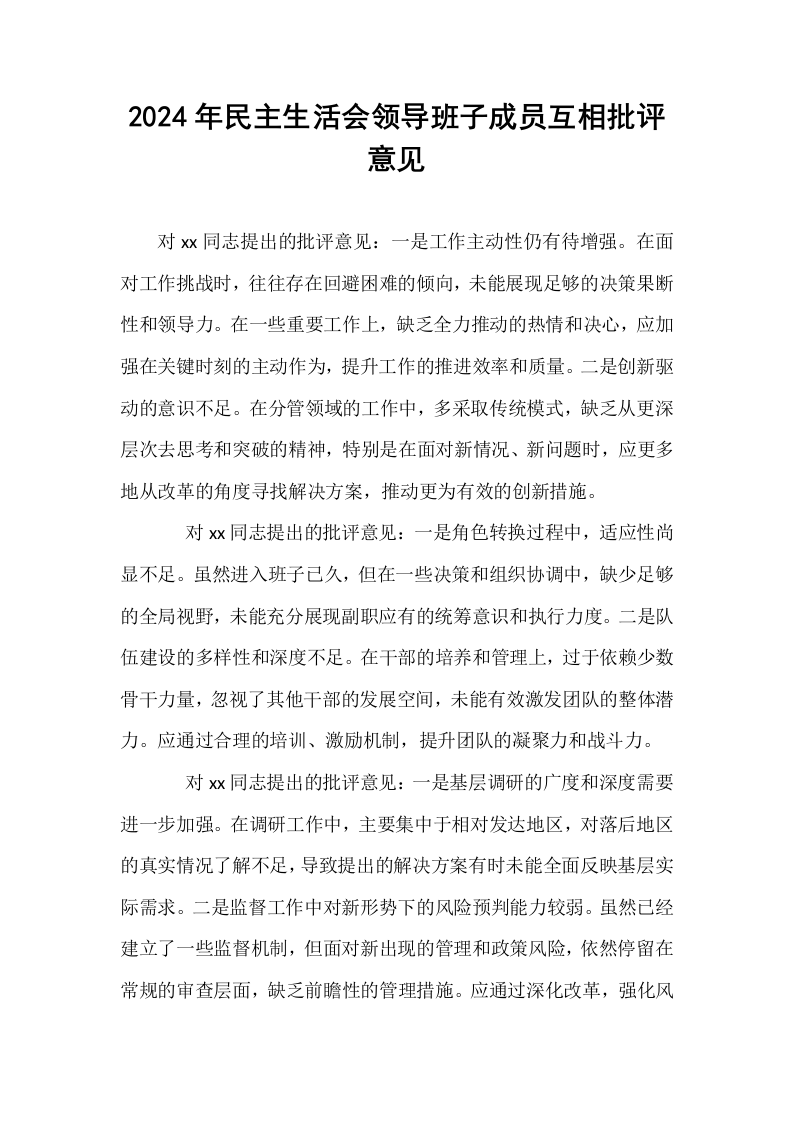 2024年民主生活会领导班子成员互相批评意见

对xx同志提出的批评意见：一是工作主动性仍有待增强。在面对工作挑战时，往往存在回避困难的倾向，未能展现足够的决策果断性和领导力。在一些重要工作上，缺乏全力推动的热情和决心，应加强在关键时刻的主动作为，提升工作的推进效率和质量。二是创新驱动的意识不足。在分管领域的工作中，多采取传统模式，缺乏从更深层次去思考和突破的精神，特别是在面对新情况、新问题时，应更多地从改革的角度寻找解决方案，推动更为有效的创新措施。

对xx同志提出的批评意见：一是角色转换过程中，适应性尚显不足。虽然进入班子已久，但在一些决策和组织协调中，缺少足够的全局视野，未能充分展现副职应有的统筹意识和执行力度。二是队伍建设的多样性和深度不足。在干部的培养和管理上，过于依赖少数骨干力量，忽视了其他干部的发展空间，未能有效激发团队的整体潜力。应通过合理的培训、激励机制，提升团队的凝聚力和战斗力。

对xx同志提出的批评意见：一是基层调研的广度和深度需要进一步加强。在调研工作中，主要集中于相对发达地区，对落后地区的真实情况了解不足，导致提出的解决方案有时未能全面反映基层实际需求。二是监督工作中对新形势下的风险预判能力较弱。虽然已经建立了一些监督机制，但面对新出现的管理和政策风险，依然停留在常规的审查层面，缺乏前瞻性的管理措施。应通过深化改革，强化风